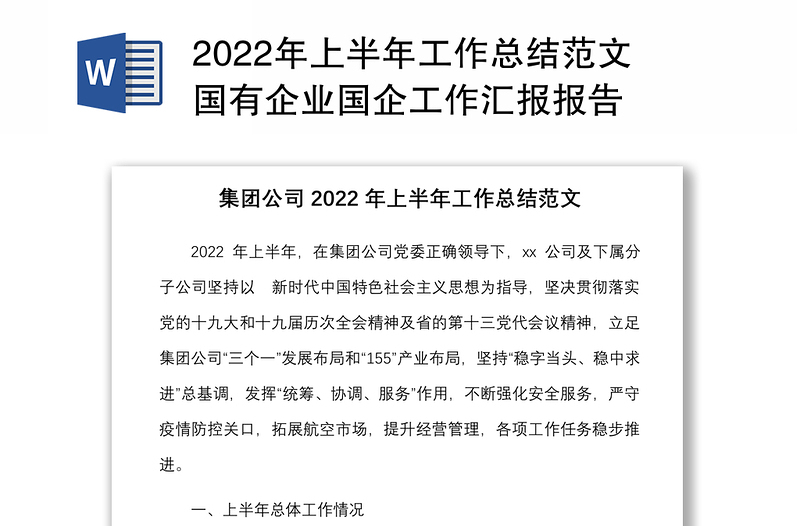 W

2022年上半年工作总结范文
国有企业国企工作汇报报告

集团公司 2022 年上半年工作总结范文

2022 年上半年，在集团公司党委正确领导下，xx 公司及下属分子公司坚持以 新时代中国特色社会主义思想为指导，坚决贯彻落实党的十九大和十九届历次全会精神及省的第十三党代会议精神，立足集团公司“三个一”发展布局和“155”产业布局，坚持“稳字当头、稳中求进”总基调，发挥“统筹、协调、服务”作用，不断强化安全服务，严守疫情防控关口，拓展航空市场，提升经营管理，各项工作任务稳步推进。

一、上半年总体工作情况